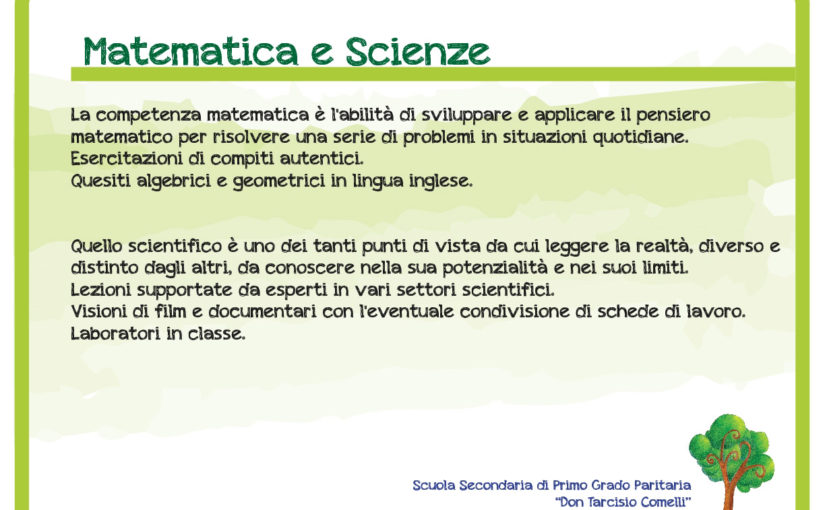 Matematica e Scienze

La competenza matematica è l'abilità di sviluppare e applicare il pensiero matematico per risolvere una serie di problemi in situazioni quotidiane.
Esercitazioni di compiti autentici.
Quesiti algebrici e geometrici in lingua inglese.

Quello scientifico è uno dei tanti punti di vista da cui leggere la realtà, diverso e distinto dagli altri, da conoscere nella sua potenzialità e nei suoi limiti.
Lezioni supportate da esperti in vari settori scientifici.
Visioni di film e documentari con l'eventuale condivisione di schede di lavoro.
Laboratori in classe.

Scuola Secondaria di Primo Grado Paritaria
"Don Tarcisio Comelli"